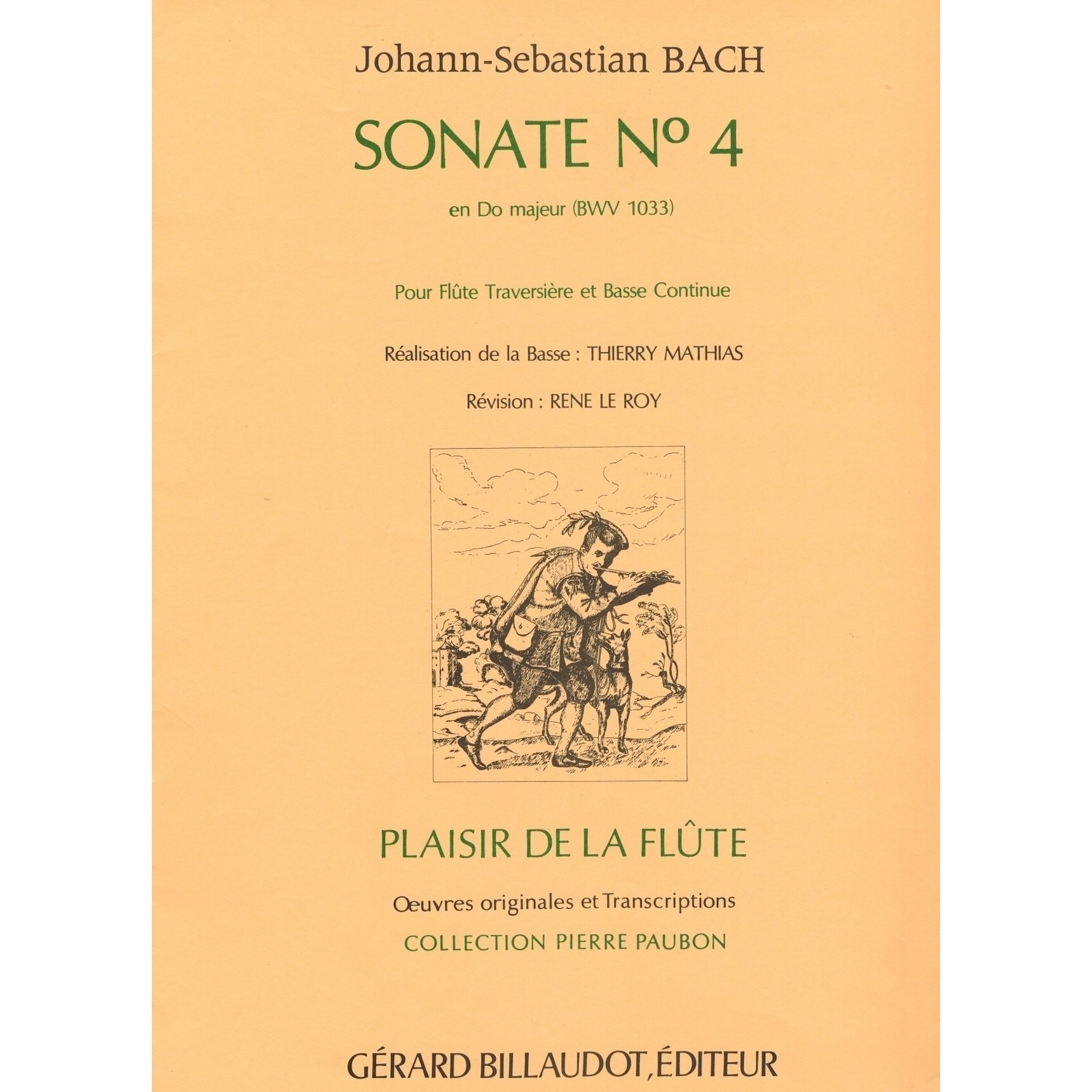 Johann-Sebastian BACH

SONATE Nº 4

en Do majeur (BWV 1033)

Pour Flûte Traversière et Basse Continue

Réalisation de la Basse : THIERRY MATHIAS

Révision : RENE LE ROY

PLAISIR DE LA FLÛTE

Œuvres originales et Transcriptions

COLLECTION PIERRE PAUBON

GÉRARD BILLAUDOT, ÉDITEUR